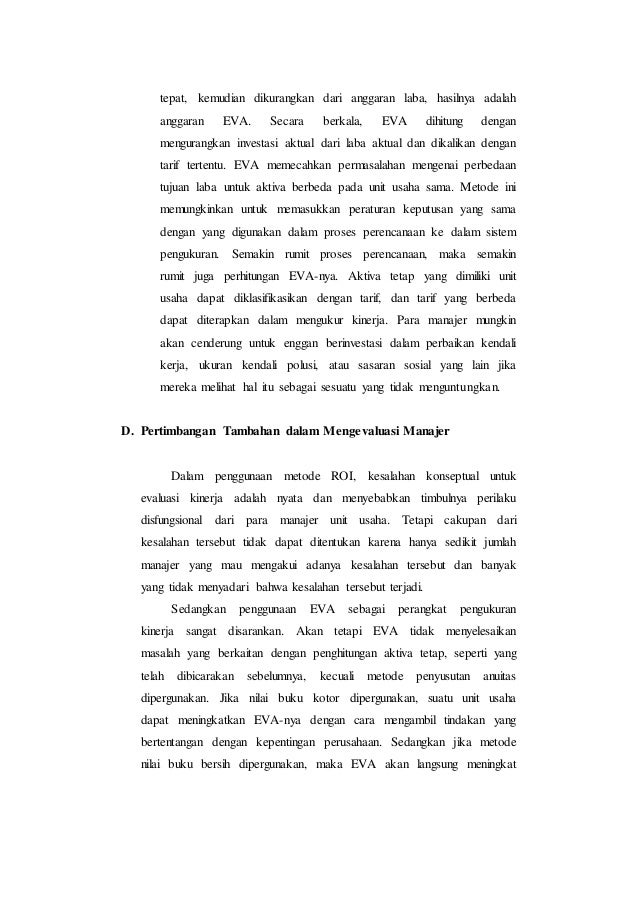 tepat, kemudian dikurangkan dari anggaran laba, hasilnya adalah anggaran EVA. Secara berkala, EVA dihitung dengan mengurangkan investasi aktual dari laba aktual dan dikalikan dengan tarif tertentu. EVA memecahkan permasalahan mengenai perbedaan tujuan laba untuk aktiva berbeda pada unit usaha sama. Metode ini memungkinkan untuk memasukkan peraturan keputusan yang sama dengan yang digunakan dalam proses perencanaan ke dalam sistem pengukuran. Semakin rumit proses perencanaan, maka semakin rumit juga perhitungan EVA-nya. Aktiva tetap yang dimiliki unit usaha dapat diklasifikasikan dengan tarif, dan tarif yang berbeda dapat diterapkan dalam mengukur kinerja. Para manajer mungkin akan cenderung untuk enggan berinvestasi dalam perbaikan kendali kerja, ukuran kendali polusi, atau sasaran sosial yang lain jika mereka melihat hal itu sebagai sesuatu yang tidak menguntungkan.

D. Pertimbangan Tambahan dalam Mengevaluasi Manajer

Dalam penggunaan metode ROI, kesalahan konseptual untuk evaluasi kinerja adalah nyata dan menyebabkan timbulnya perilaku disfungsional dari para manajer unit usaha. Tetapi cakupan dari kesalahan tersebut tidak dapat ditentukan karena hanya sedikit jumlah manajer yang mau mengakui adanya kesalahan tersebut dan banyak yang tidak menyadari bahwa kesalahan tersebut terjadi.

Sedangkan penggunaan EVA sebagai perangkat pengukuran kinerja sangat disarankan. Akan tetapi EVA tidak menyelesaikan masalah yang berkaitan dengan penghitungan aktiva tetap, seperti yang telah dibicarakan sebelumnya, kecuali metode penyusutan anuitas dipergunakan. Jika nilai buku kotor dipergunakan, suatu unit usaha dapat meningkatkan EVA-nya dengan cara mengambil tindakan yang bertentangan dengan kepentingan perusahaan. Sedangkan jika metode nilai buku bersih dipergunakan, maka EVA akan langsung meningkat